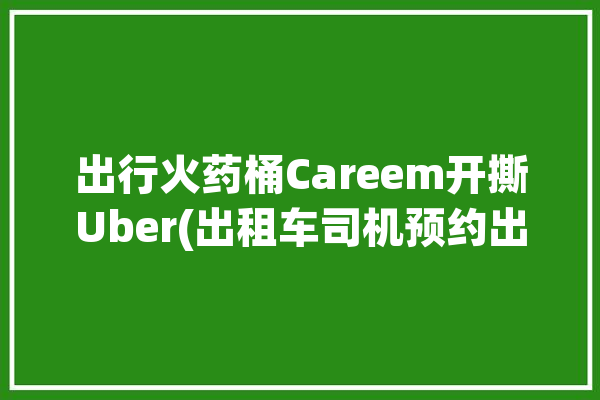 出行火药桶Careem开撕Uber(出租车司机预约出